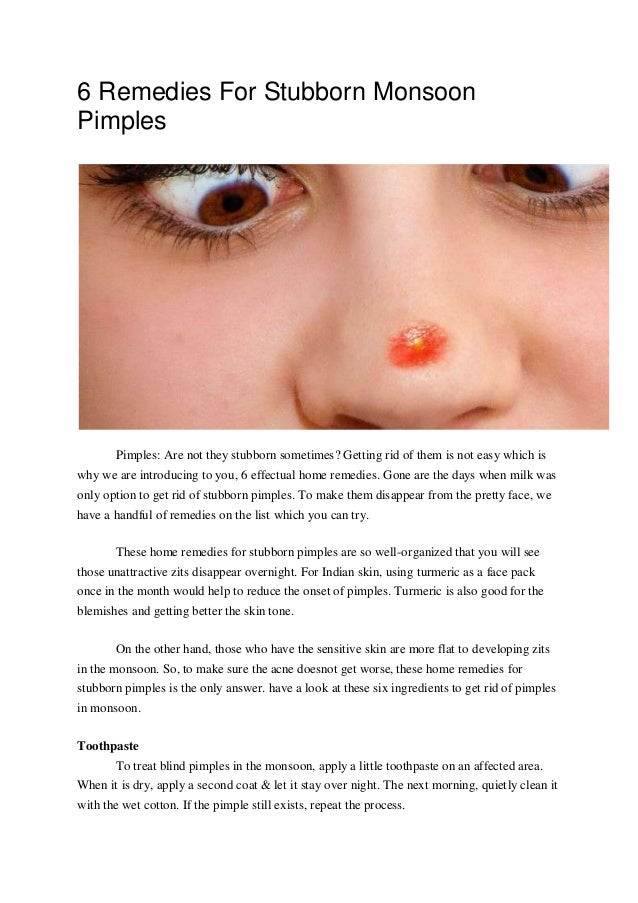 6 Remedies For Stubborn Monsoon Pimples

Pimples: Are not they stubborn sometimes? Getting rid of them is not easy which is why we are introducing to you, 6 effectual home remedies. Gone are the days when milk was only option to get rid of stubborn pimples. To make them disappear from the pretty face, we have a handful of remedies on the list which you can try.

These home remedies for stubborn pimples are so well-organized that you will see those unattractive zits disappear overnight. For Indian skin, using turmeric as a face pack once in the month would help to reduce the onset of pimples. Turmeric is also good for the blemishes and getting better the skin tone.

On the other hand, those who have the sensitive skin are more flat to developing zits in the monsoon. So, to make sure the acne doesnot get worse, these home remedies for stubborn pimples is the only answer. have a look at these six ingredients to get rid of pimples in monsoon.

Toothpaste
To treat blind pimples in the monsoon, apply a little toothpaste on an affected area. When it is dry, apply a second coat & let it stay over night. The next morning, quietly clean it with the wet cotton. If the pimple still exists, repeat the process.